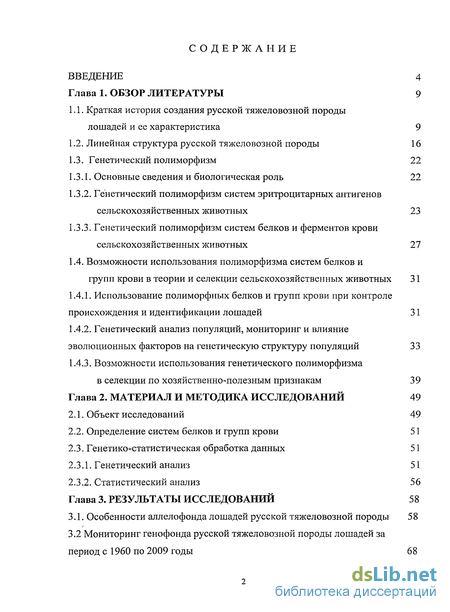 СОДЕРЖАНИЕ

ВВЕДЕНИЕ 4

Глава 1. ОБЗОР ЛИТЕРАТУРЫ 9

1.1. Краткая история создания русской тяжеловозной породы лошадей и ее характеристика 9

1.2. Линейная структура русской тяжеловозной породы 16

1.3. Генетический полиморфизм 22

1.3.1. Основные сведения и биологическая роль 22

1.3.2. Генетический полиморфизм систем эритроцитарных антигенов сельскохозяйственных животных 23

1.3.3. Генетический полиморфизм систем белков и ферментов крови сельскохозяйственных животных 27

1.4. Возможности использования полиморфизма систем белков и групп крови в теории и селекции сельскохозяйственных животных 31

1.4.1. Использование полиморфных белков и групп крови при контроле происхождения и идентификации лошадей 31

1.4.2. Генетический анализ популяций, мониторинг и влияние эволюционных факторов на генетическую структуру популяций 33

1.4.3. Возможности использования генетического полиморфизма в селекции по хозяйственно-полезным признакам 39

Глава 2. МАТЕРИАЛ И МЕТОДИКА ИССЛЕДОВАНИЙ 49

2.1. Объект исследований 49

2.2. Определение систем белков и групп крови 51

2.3. Генетико-статистическая обработка данных 51

2.3.1. Генетический анализ 51

2.3.2. Статистический анализ 56

Глава 3. РЕЗУЛЬТАТЫ ИССЛЕДОВАНИЙ 58

3.1. Особенности аллелофонда лошадей русской тяжеловозной породы 58

3.2 Мониторинг генофонда русской тяжеловозной породы лошадей за период с 1960 по 2009 годы 68

2

dsLib.net
библиотека диссертаций